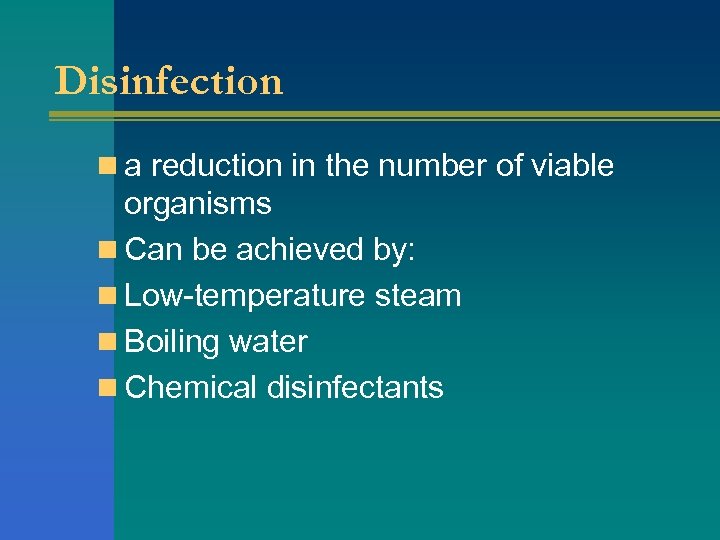 Disinfection

a reduction in the number of viable organisms

Can be achieved by:

Low-temperature steam

Boiling water

Chemical disinfectants